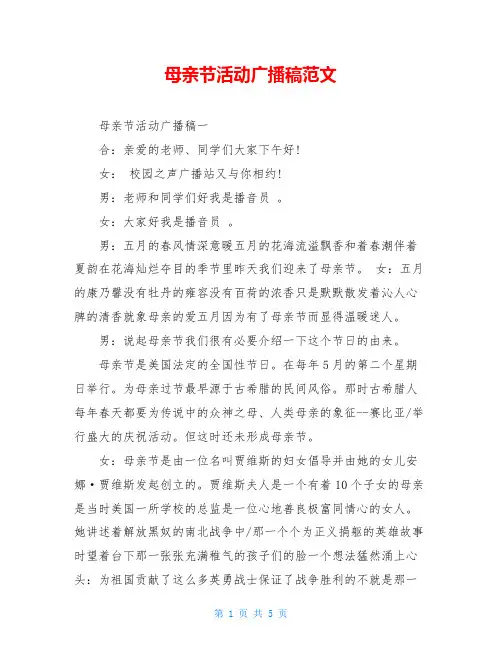 母亲节活动广播稿范文

母亲节活动广播稿一

合：亲爱的老师、同学们大家下午好！

女： 校园之声广播站又与你相约！

男：老师和同学们好我是播音员 。

女：大家好我是播音员 。

男：五月的春风情深意暖五月的花海流溢飘香和着春潮伴着夏韵在花海灿烂夺目的季节里昨天我们迎来了母亲节。 女：五月的康乃馨没有牡丹的雍容没有百荷的浓香只是默默散发着沁人心脾的清香就象母亲的爱五月因为有了母亲节而显得温暖迷人。

男：说起母亲节我们很有必要介绍一下这个节日的由来。

母亲节是美国法定的全国性节日。在每年5月的第二个星期日举行。为母亲过节最早源于古希腊的民间风俗。那时古希腊人每年春天都要为传说中的众神之母、人类母亲的象征--赛比亚/举行盛大的庆祝活动。但这时还未形成母亲节。

女：母亲节是由一位名叫贾维斯的妇女倡导并由她的女儿安娜·贾维斯发起创立的。贾维斯夫人是一个有着10个子女的母亲是当时美国一所学校的总监是一位心地善良极富同情心的女人。她讲述着解放黑奴的南北战争中/那一个个为正义捐躯的英雄故事时望着台下那一张张充满稚气的孩子们的脸一个想法猛然涌上心头：为祖国贡献了这么多英勇战士保证了战争胜利的不就是那一

第 1 页 共 5 页